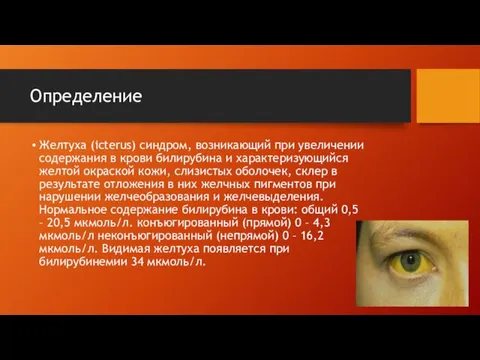 Определение

• Желтуха (icterus) синдром, возникающий при увеличении содержания в крови билирубина и характеризующийся желтой окраской кожи, слизистых оболочек, склер в результате отложения в них желчных пигментов при нарушении желчеобразования и желчевыделения. Нормальное содержание билирубина в крови: общий 0,5 – 20,5 мкмоль/л. конъюгированный (прямой) 0 – 4,3 мкмоль/л неконъюгированный (непрямой) 0 – 16,2 мкмоль/л. Видимая желтуха появляется при билирубинемии 34 мкмоль/л.